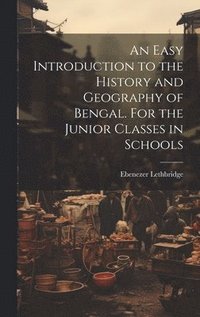 An Easy Introduction to the History and Geography of Bengal. For the Junior Classes in Schools

Ebenezer Lethbridge